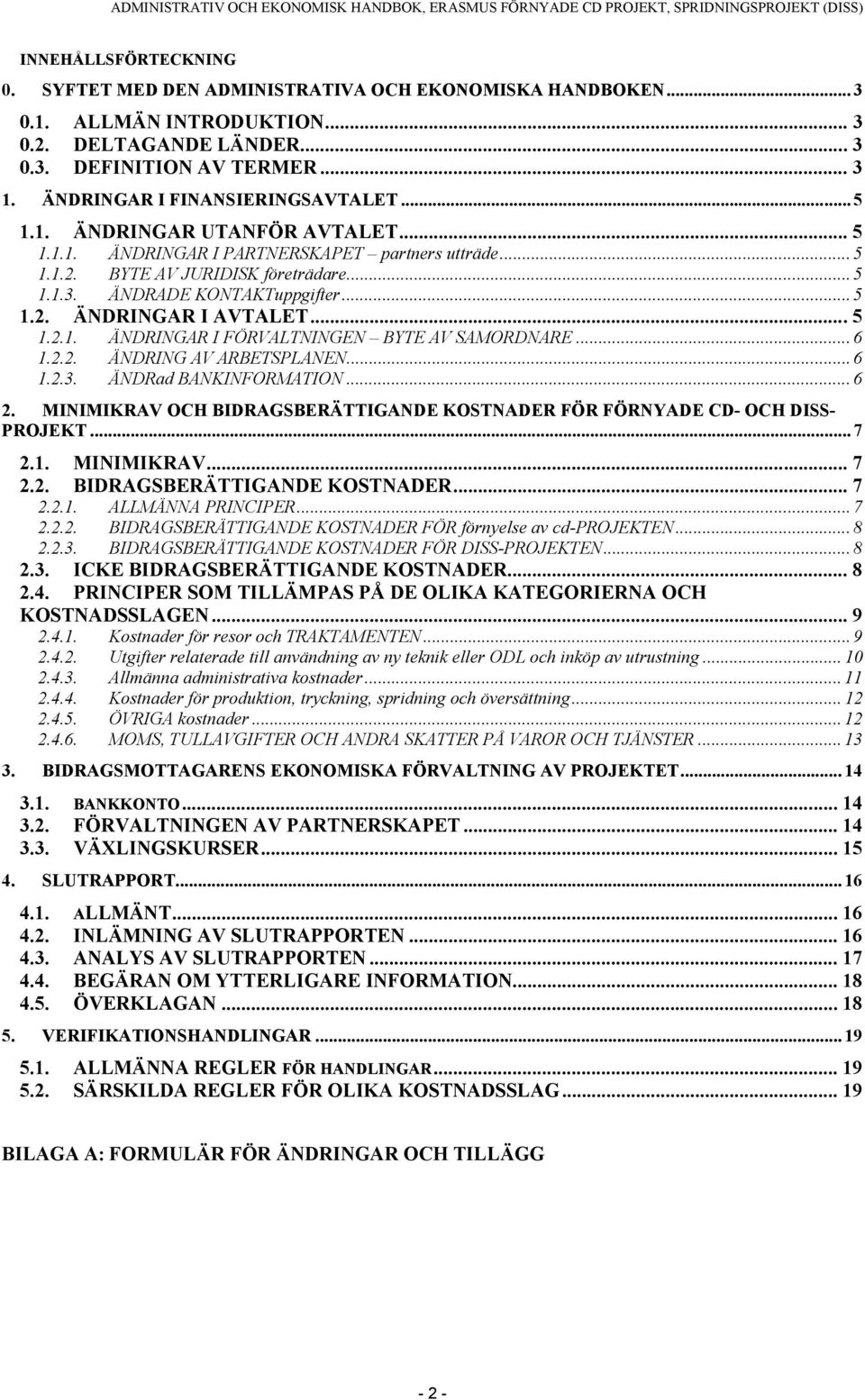 ADMINISTRATIV OCH EKONOMISK HANDBOK, ERASMUS FÖRNYADE CD PROJEKT, SPRIDNINGSPROJEKT (DISS)

INNEHÅLLSFÖRTECKNING

0. SYFTET MED DEN ADMINISTRATIVA OCH EKONOMISKA HANDBOKEN ... 3
0.1. ALLMÄN INTRODUKTION ... 3
0.2. DELTAGANDE LÄNDER ... 3
0.3. DEFINITION AV TERMER ... 3
1. ÄNDRINGAR I FINANSIERINGSAVTALET ... 5
1.1. ÄNDRINGAR UTANFÖR AVTALET ... 5
1.1.1. ÄNDRINGAR I PARTNERSKAPET – partners utträde ... 5
1.1.2. BYTE AV JURIDISK företrädare ... 5
1.1.3. ÄNDRADE KONTAKTuppgifter ... 5
1.2. ÄNDRINGAR I AVTALET ... 5
1.2.1. ÄNDRINGAR I FÖRVALTNINGEN – BYTE AV SAMORDNARE ... 6
1.2.2. ÄNDRING AV ARBETSPLANEN ... 6
1.2.3. ÄNDRad BANKINFORMATION ... 6
2. MINIMIKRAV OCH BIDRAGSBERÄTTIGANDE KOSTNADER FÖR FÖRNYADE CD- OCH DISS-PROJEKT ... 7
2.1. MINIMIKRAV ... 7
2.2. BIDRAGSBERÄTTIGANDE KOSTNADER ... 7
2.2.1. ALLMÄNNA PRINCIPER ... 7
2.2.2. BIDRAGSBERÄTTIGANDE KOSTNADER FÖR förnyelse av cd-PROJEKTEN ... 8
2.2.3. BIDRAGSBERÄTTIGANDE KOSTNADER FÖR DISS-PROJEKTEN ... 8
2.3. ICKE BIDRAGSBERÄTTIGANDE KOSTNADER ... 8
2.4. PRINCIPER SOM TILLÄMPAS PÅ DE OLIKA KATEGORIERNA OCH KOSTNADSSLAGEN ... 9
2.4.1. Kostnader för resor och TRAKTAMENTEN ... 9
2.4.2. Utgifter relaterade till användning av ny teknik eller ODL och inköp av utrustning ... 10
2.4.3. Allmänna administrativa kostnader ... 11
2.4.4. Kostnader för produktion, tryckning, spridning och översättning ... 12
2.4.5. ÖVRIGA kostnader ... 12
2.4.6. MOMS, TULLAVGIFTER OCH ANDRA SKATTER PÅ VAROR OCH TJÄNSTER ... 13
3. BIDRAGSMOTTAGARENS EKONOMISKA FÖRVALTNING AV PROJEKTET ... 14
3.1. BANKKONTO ... 14
3.2. FÖRVALTNINGEN AV PARTNERSKAPET ... 14
3.3. VÄXLINGSKURSER ... 15
4. SLUTRAPPORT ... 16
4.1. ALLMÄNT ... 16
4.2. INLÄMNING AV SLUTRAPPORTEN ... 16
4.3. ANALYS AV SLUTRAPPORTEN ... 17
4.4. BEGÄRAN OM YTTERLIGARE INFORMATION ... 18
4.5. ÖVERKLAGAN ... 18
5. VERIFIKATIONSHANDLINGAR ... 19
5.1. ALLMÄNNA REGLER FÖR HANDLINGAR ... 19
5.2. SÄRSKILDA REGLER FÖR OLIKA KOSTNADSSLAG ... 19

BILAGA A: FORMULÄR FÖR ÄNDRINGAR OCH TILLÄGG

- 2 -